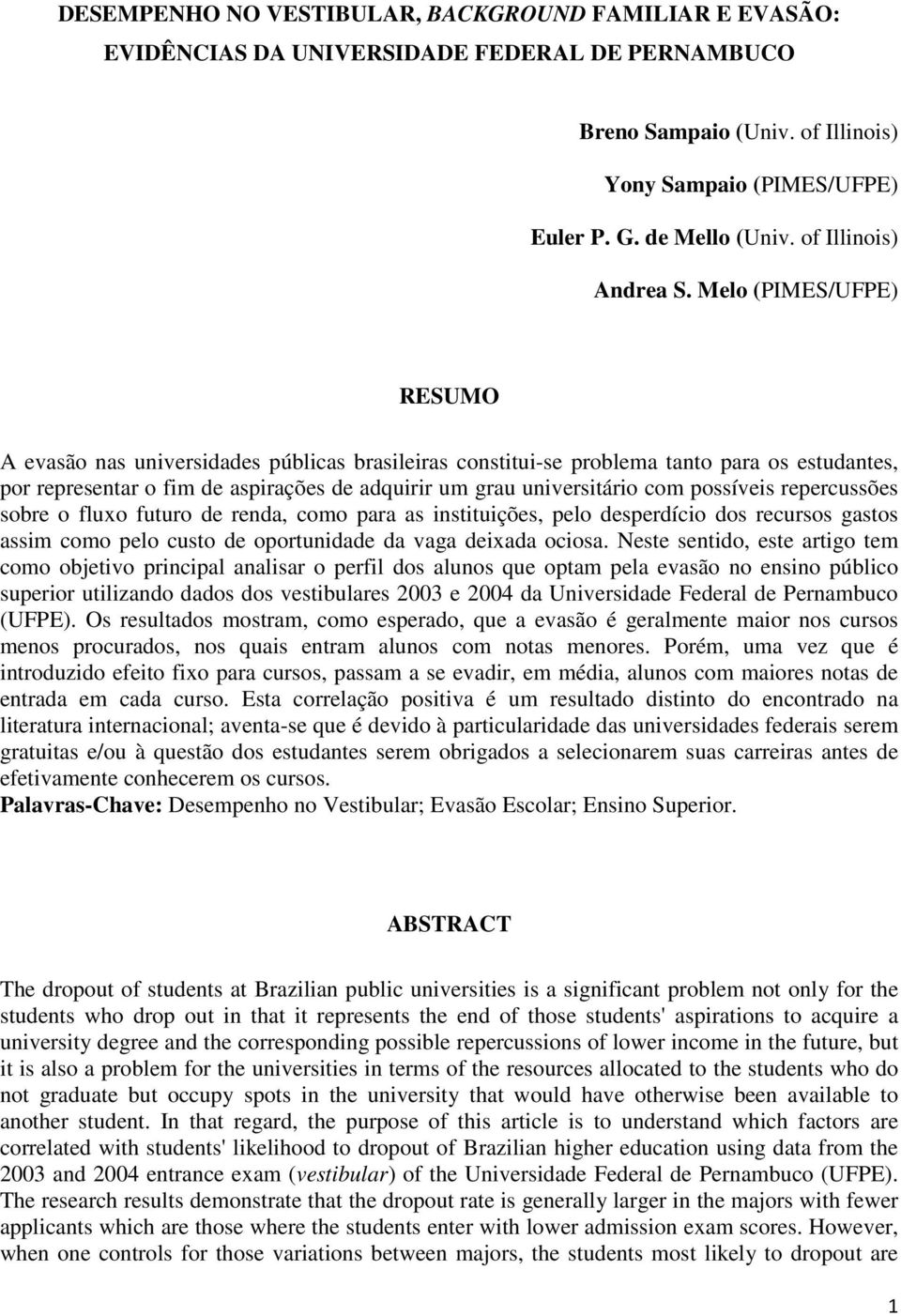 DESEMPENHO NO VESTIBULAR, BACKGROUND FAMILIAR E EVASÃO: EVIDÊNCIAS DA UNIVERSIDADE FEDERAL DE PERNAMBUCO

Breno Sampaio (Univ. of Illinois)

Yony Sampaio (PIMES/UFPE)

Euler P. G. de Mello (Univ. of Illinois)

Andrea S. Melo (PIMES/UFPE)

RESUMO

A evasão nas universidades públicas brasileiras constitui-se problema tanto para os estudantes, por representar o fim de aspirações de adquirir um grau universitário com possíveis repercussões sobre o fluxo futuro de renda, como para as instituições, pelo desperdício dos recursos gastos assim como pelo custo de oportunidade da vaga deixada ociosa. Neste sentido, este artigo tem como objetivo principal analisar o perfil dos alunos que optam pela evasão no ensino público superior utilizando dados dos vestibulares 2003 e 2004 da Universidade Federal de Pernambuco (UFPE). Os resultados mostram, como esperado, que a evasão é geralmente maior nos cursos menos procurados, nos quais entram alunos com notas menores. Porém, uma vez que é introduzido efeito fixo para cursos, passam a se evadir, em média, alunos com maiores notas de entrada em cada curso. Esta correlação positiva é um resultado distinto do encontrado na literatura internacional; aventa-se que é devido à particularidade das universidades federais serem gratuitas e/ou à questão dos estudantes serem obrigados a selecionarem suas carreiras antes de efetivamente conhecerem os cursos.
Palavras-Chave: Desempenho no Vestibular; Evasão Escolar; Ensino Superior.

ABSTRACT

The dropout of students at Brazilian public universities is a significant problem not only for the students who drop out in that it represents the end of those students' aspirations to acquire a university degree and the corresponding possible repercussions of lower income in the future, but it is also a problem for the universities in terms of the resources allocated to the students who do not graduate but occupy spots in the university that would have otherwise been available to another student. In that regard, the purpose of this article is to understand which factors are correlated with students' likelihood to dropout of Brazilian higher education using data from the 2003 and 2004 entrance exam (vestibular) of the Universidade Federal de Pernambuco (UFPE). The research results demonstrate that the dropout rate is generally larger in the majors with fewer applicants which are those where the students enter with lower admission exam scores. However, when one controls for those variations between majors, the students most likely to dropout are

1